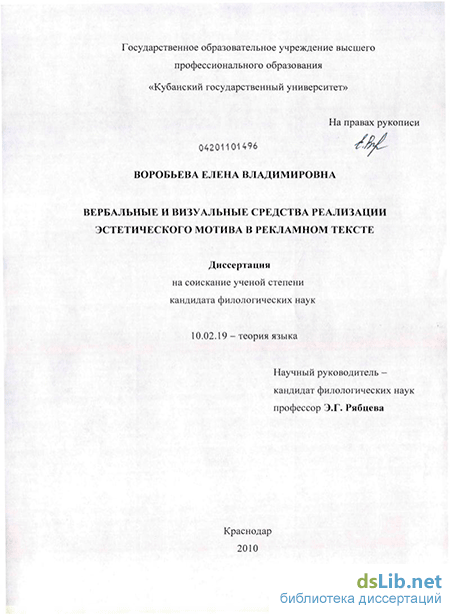 Государственное образовательное учреждение высшего профессионального образования
«Кубанский государственный университет»

На правах рукописи

04201101496

ВОРОБЬЕВА ЕЛЕНА ВЛАДИМИРОВНА

ВЕРБАЛЬНЫЕ И ВИЗУАЛЬНЫЕ СРЕДСТВА РЕАЛИЗАЦИИ ЭСТЕТИЧЕСКОГО МОТИВА В РЕКЛАМНОМ ТЕКСТЕ

Диссертация
на соискание ученой степени
кандидата филологических наук

10.02.19 – теория языка

Научный руководитель –
кандидат филологических наук
профессор Э.Г. Рябцева

Краснодар
2010

dsLib.net
библиотека диссертаций